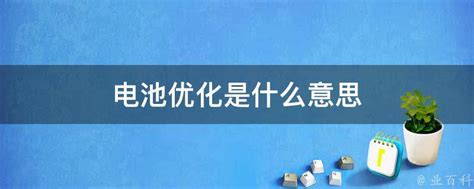 电池优化是什么意思

@ 业百科